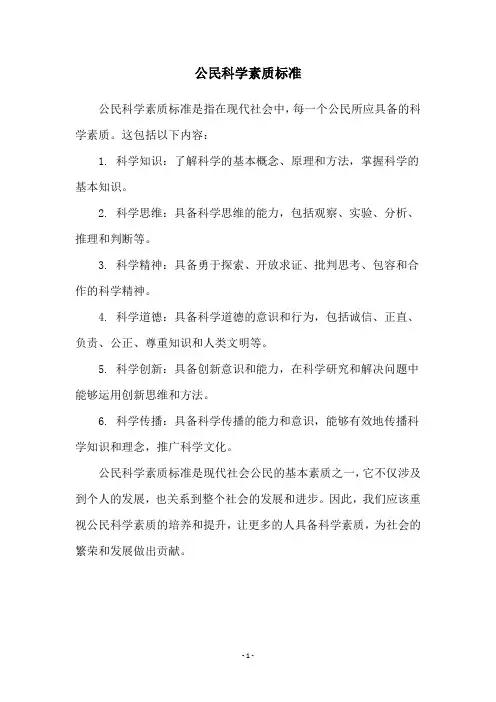 公民科学素质标准

公民科学素质标准是指在现代社会中，每一个公民所应具备的科学素质。这包括以下内容：

1. 科学知识：了解科学的基本概念、原理和方法，掌握科学的基本知识。

2. 科学思维：具备科学思维的能力，包括观察、实验、分析、推理和判断等。

3. 科学精神：具备勇于探索、开放求证、批判思考、包容和合作的科学精神。

4. 科学道德：具备科学道德的意识和行为，包括诚信、正直、负责、公正、尊重知识和人类文明等。

5. 科学创新：具备创新意识和能力，在科学研究和解决问题中能够运用创新思维和方法。

6. 科学传播：具备科学传播的能力和意识，能够有效地传播科学知识和理念，推广科学文化。

公民科学素质标准是现代社会公民的基本素质之一，它不仅涉及到个人的发展，也关系到整个社会的发展和进步。因此，我们应该重视公民科学素质的培养和提升，让更多的人具备科学素质，为社会的繁荣和发展做出贡献。

- 1 -